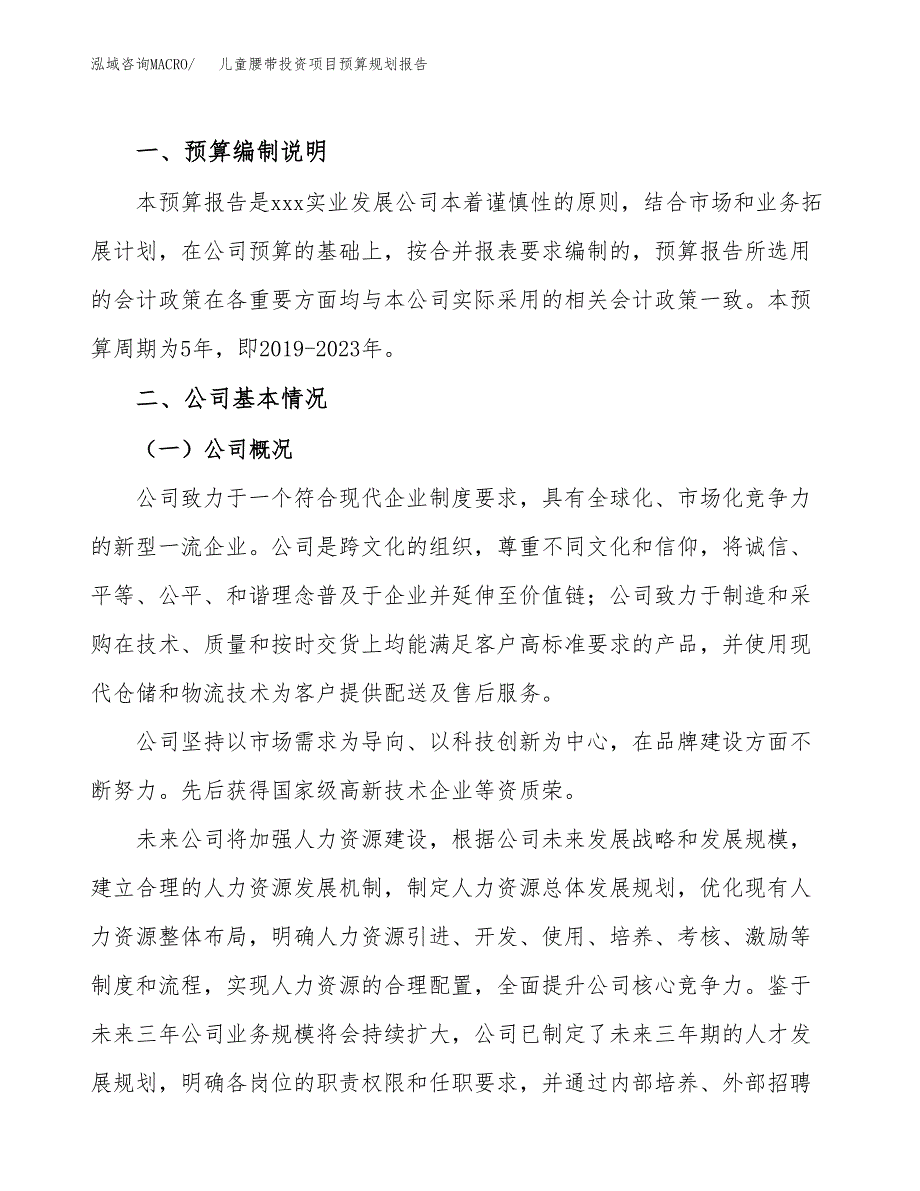 泓域咨询MACRO/　儿童腰带投资项目预算规划报告

一、预算编制说明

本预算报告是xxx实业发展公司本着谨慎性的原则，结合市场和业务拓展计划，在公司预算的基础上，按合并报表要求编制的，预算报告所选用的会计政策在各重要方面均与本公司实际采用的相关会计政策一致。本预算周期为5年，即2019-2023年。

二、公司基本情况

（一）公司概况

公司致力于一个符合现代企业制度要求，具有全球化、市场化竞争力的新型一流企业。公司是跨文化的组织，尊重不同文化和信仰，将诚信、平等、公平、和谐理念普及于企业并延伸至价值链；公司致力于制造和采购在技术、质量和按时交货上均能满足客户高标准要求的产品，并使用现代仓储和物流技术为客户提供配送及售后服务。

公司坚持以市场需求为导向、以科技创新为中心，在品牌建设方面不断努力。先后获得国家级高新技术企业等资质荣。

未来公司将加强人力资源建设，根据公司未来发展战略和发展规模，建立合理的人力资源发展机制，制定人力资源总体发展规划，优化现有人力资源整体布局，明确人力资源引进、开发、使用、培养、考核、激励等制度和流程，实现人力资源的合理配置，全面提升公司核心竞争力。鉴于未来三年公司业务规模将会持续扩大，公司已制定了未来三年期的人才发展规划，明确各岗位的职责权限和任职要求，并通过内部培养、外部招聘